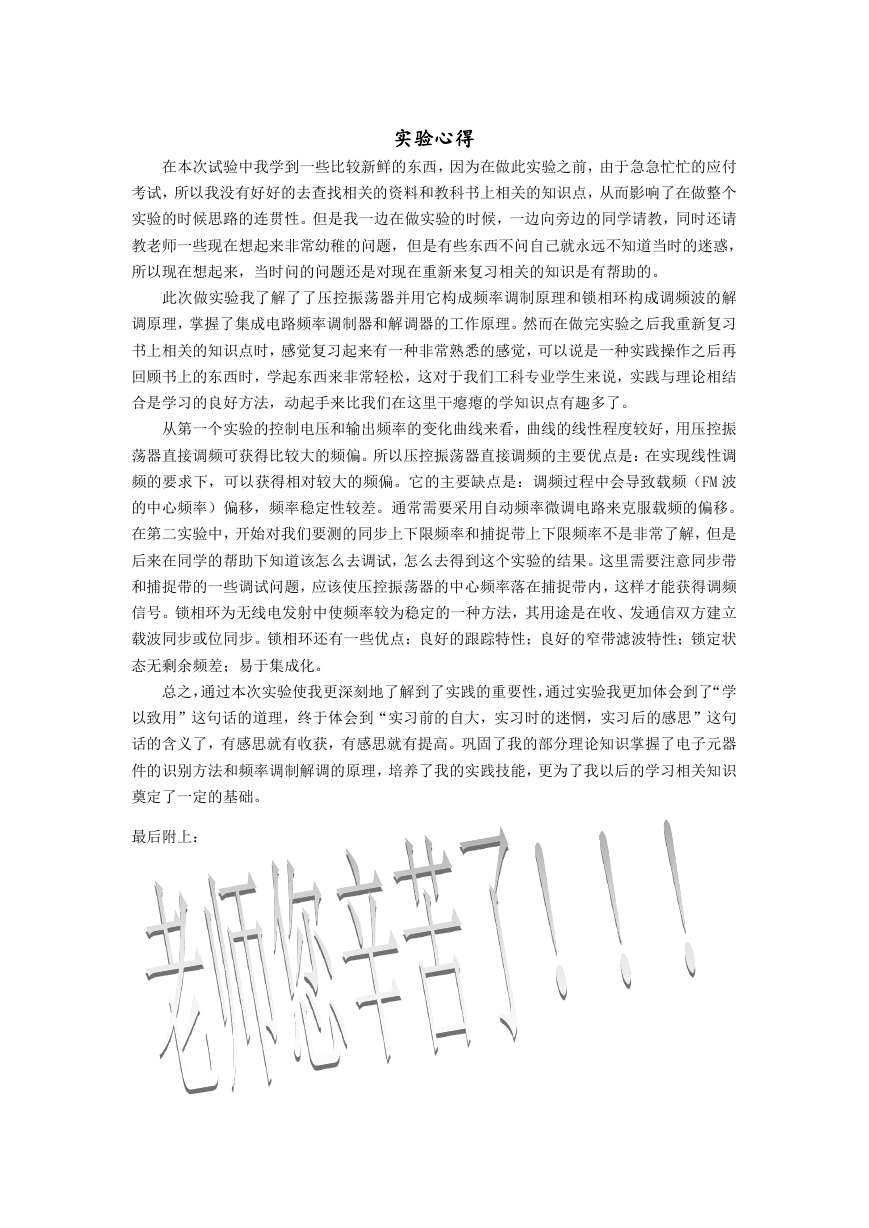 实验心得

在本次试验中我学到一些比较新鲜的东西，因为在做此实验之前，由于急急忙忙的应付考试，所以我没有好好的去查找相关的资料和教科书上相关的知识点，从而影响了在做整个实验的时候思路的连贯性。但是我一边在做实验的时候，一边向旁边的同学请教，同时还请教老师一些现在想起来非常幼稚的问题，但是有些东西不问自己就永远不知道当时的迷惑，所以现在想起来，当时问的问题还是对现在重新来复习相关的知识是有帮助的。

此次做实验我了解了了压控振荡器并用它构成频率调制原理和锁相环构成调频波的解调原理，掌握了集成电路频率调制器和解调器的工作原理。然而在做完实验之后我重新复习书上相关的知识点时，感觉复习起来有一种非常熟悉的感觉，可以说是一种实践操作之后再回顾书上的东西时，学起东西来非常轻松，这对于我们工科专业学生来说，实践与理论相结合是学习的良好方法，动起手来比我们在这里干瘪瘪的学知识点有趣多了。

从第一个实验的控制电压和输出频率的变化曲线来看，曲线的线性程度较好，用压控振荡器直接调频可获得比较大的频偏。所以压控振荡器直接调频的主要优点是：在实现线性调频的要求下，可以获得相对较大的频偏。它的主要缺点是：调频过程中会导致载频（FM 波的中心频率）偏移，频率稳定性较差。通常需要采用自动频率微调电路来克服载频的偏移。在第二实验中，开始对我们要测的同步上下限频率和捕捉带上下限频率不是非常了解，但是后来在同学的帮助下知道该怎么去调试，怎么去得到这个实验的结果。这里需要注意同步带和捕捉带的一些调试问题，应该使压控振荡器的中心频率落在捕捉带内，这样才能获得调频信号。锁相环为无线电发射中使频率较为稳定的一种方法，其用途是在收、发通信双方建立载波同步或位同步。锁相环还有一些优点：良好的跟踪特性；良好的窄带滤波特性；锁定状态无剩余频差；易于集成化。

总之，通过本次实验使我更深刻地了解到了实践的重要性，通过实验我更加体会到了“学以致用”这句话的道理，终于体会到“实习前的自大，实习时的迷惘，实习后的感思”这句话的含义了，有感思就有收获，有感思就有提高。巩固了我的部分理论知识掌握了电子元器件的识别方法和频率调制解调的原理，培养了我的实践技能，更为了我以后的学习相关知识奠定了一定的基础。

最后附上：

老师您辛苦了！！！